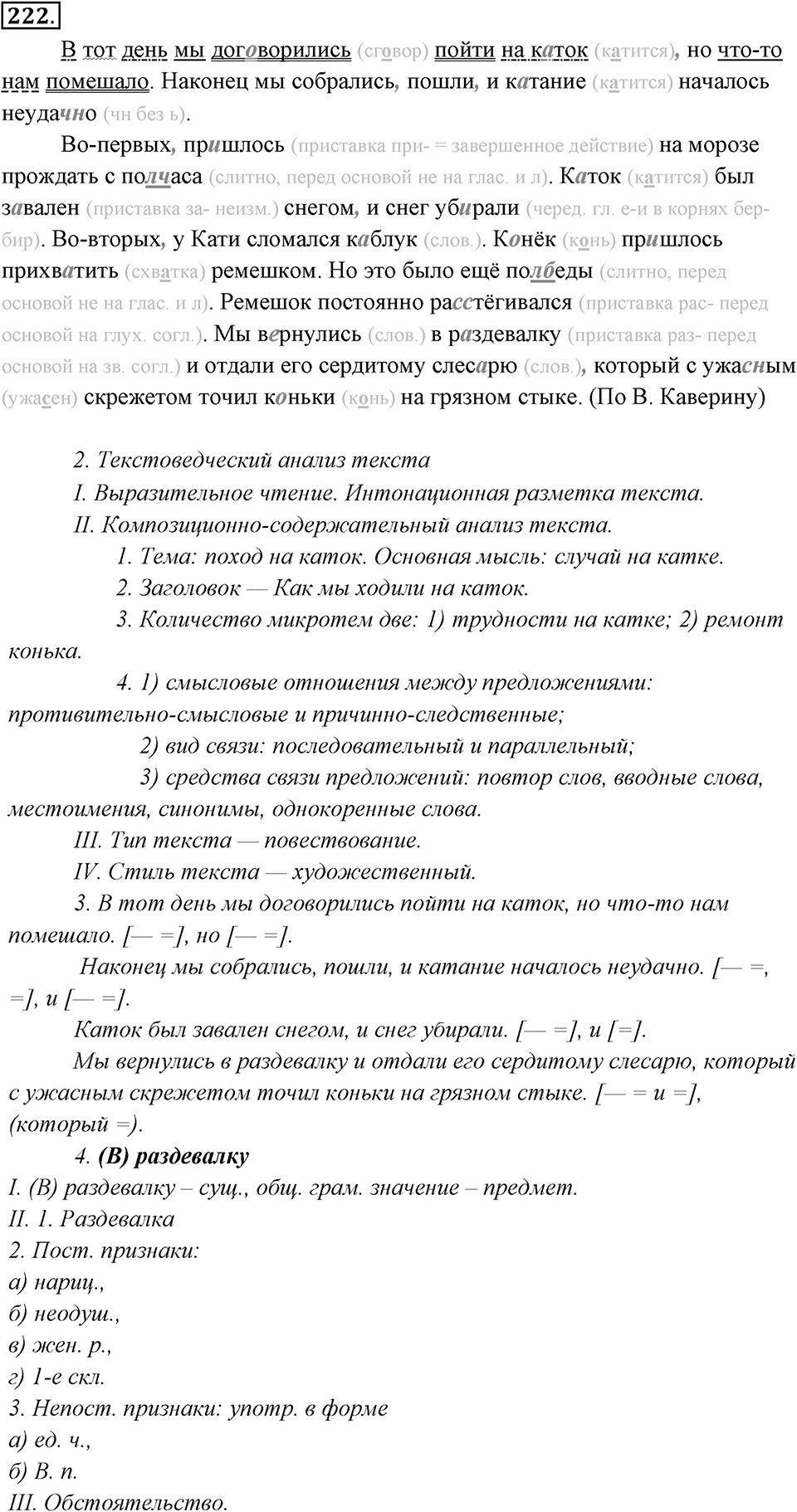 222.

В тот день мы договорились (сговор) пойти на каток (катится), но что-то нам помешало. Наконец мы собрались, пошли, и катание (катится) началось неудачно (чн без ь).

Во-первых, пришлось (приставка при- = завершенное действие) на морозе прождать с полчаса (слитно, перед основой не на глас. и л). Каток (катится) был завален (приставка за- неизм.) снегом, и снег убирали (черед. гл. е-и в корнях бер-бир). Во-вторых, у Кати сломался каблук (слов.). Конёк (конь) пришлось прихватить (схватка) ремешком. Но это было ещё полбеды (слитно, перед основой не на глас. и л). Ремешок постоянно расстёгивался (приставка рас- перед основой на глух. согл.). Мы вернулись (слов.) в раздевалку (приставка раз- перед основой на зв. согл.) и отдали его сердитому слесарю (слов.), который с ужасным (ужасен) скрежетом точил коньки (конь) на грязном стыке. (По В. Каверину)

2. Текстоведческий анализ текста
I. Выразительное чтение. Интонационная разметка текста.
II. Композиционно-содержательный анализ текста.
1. Тема: поход на каток. Основная мысль: случай на катке.
2. Заголовок — Как мы ходили на каток.
3. Количество микротем две: 1) трудности на катке; 2) ремонт конька.
4. 1) смысловые отношения между предложениями: противительно-смысловые и причинно-следственные;
2) вид связи: последовательный и параллельный;
3) средства связи предложений: повтор слов, вводные слова, местоимения, синонимы, однокоренные слова.
III. Тип текста — повествование.
IV. Стиль текста — художественный.
3. В тот день мы договорились пойти на каток, но что-то нам помешало. [— =], но [— =].
Наконец мы собрались, пошли, и катание началось неудачно. [— =, =], и [— =].
Каток был завален снегом, и снег убирали. [— =], и [=].
Мы вернулись в раздевалку и отдали его сердитому слесарю, который с ужасным скрежетом точил коньки на грязном стыке. [— = и =], (который =).
4. (В) раздевалку
I. (В) раздевалку – сущ., общ. грам. значение – предмет.
II. 1. Раздевалка
2. Пост. признаки:
а) нариц.,
б) неодуш.,
в) жен. р.,
г) 1-е скл.
3. Непост. признаки: употр. в форме
а) ед. ч.,
б) В. п.
III. Обстоятельство.